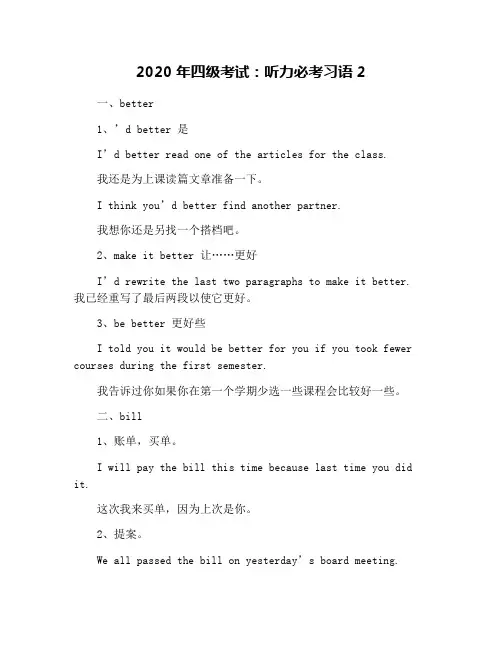 2020 年四级考试：听力必考习语 2

一、better

1、’d better 是

I’d better read one of the articles for the class.

我还是为上课读篇文章准备一下。

I think you’d better find another partner.

我想你还是另找一个搭档吧。

2、make it better 让……更好

I’d rewrite the last two paragraphs to make it better. 我已经重写了最后两段以使它更好。

3、be better 更好些

I told you it would be better for you if you took fewer courses during the first semester.

我告诉过你如果你在第一个学期少选一些课程会比较好一些。

二、bill

1、账单，买单。

I will pay the bill this time because last time you did it.

这次我来买单，因为上次是你。

2、提案。

We all passed the bill on yesterday’s board meeting.